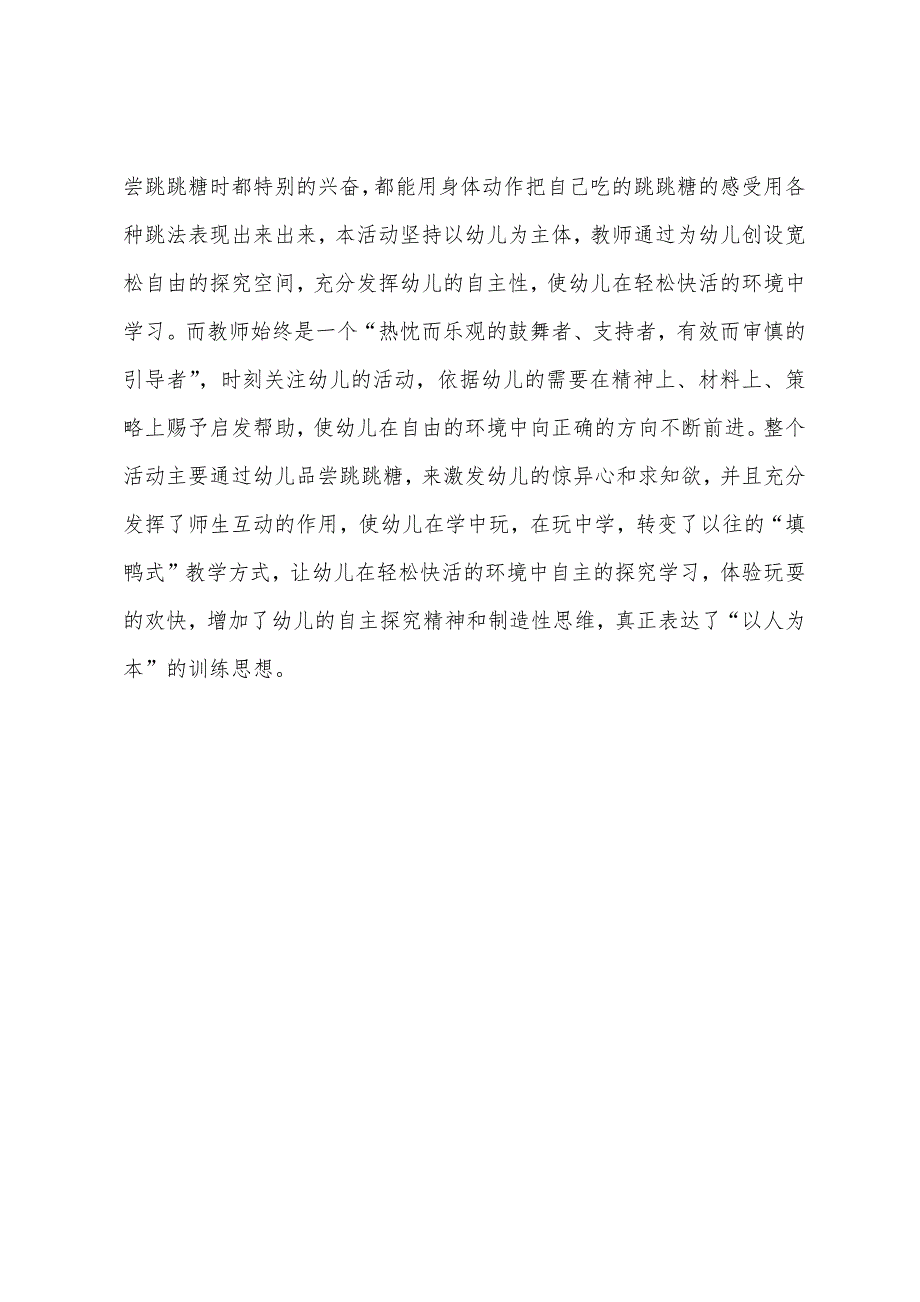 尝跳跳糖时都特别的兴奋，都能用身体动作把自己吃的跳跳糖的感受用各种跳法表现出来出来，本活动坚持以幼儿为主体，教师通过为幼儿创设宽松自由的探究空间，充分发挥幼儿的自主性，使幼儿在轻松快活的环境中学习。而教师始终是一个“热忱而乐观的鼓舞者、支持者，有效而审慎的引导者”，时刻关注幼儿的活动，依据幼儿的需要在精神上、材料上、策略上赐予启发帮助，使幼儿在自由的环境中向正确的方向不断前进。整个活动主要通过幼儿品尝跳跳糖，来激发幼儿的惊异心和求知欲，并且充分发挥了师生互动的作用，使幼儿在学中玩，在玩中学，转变了以往的“填鸭式”教学方式，让幼儿在轻松快活的环境中自主的探究学习，体验玩耍的欢快，增加了幼儿的自主探究精神和制造性思维，真正表达了“以人为本”的训练思想。